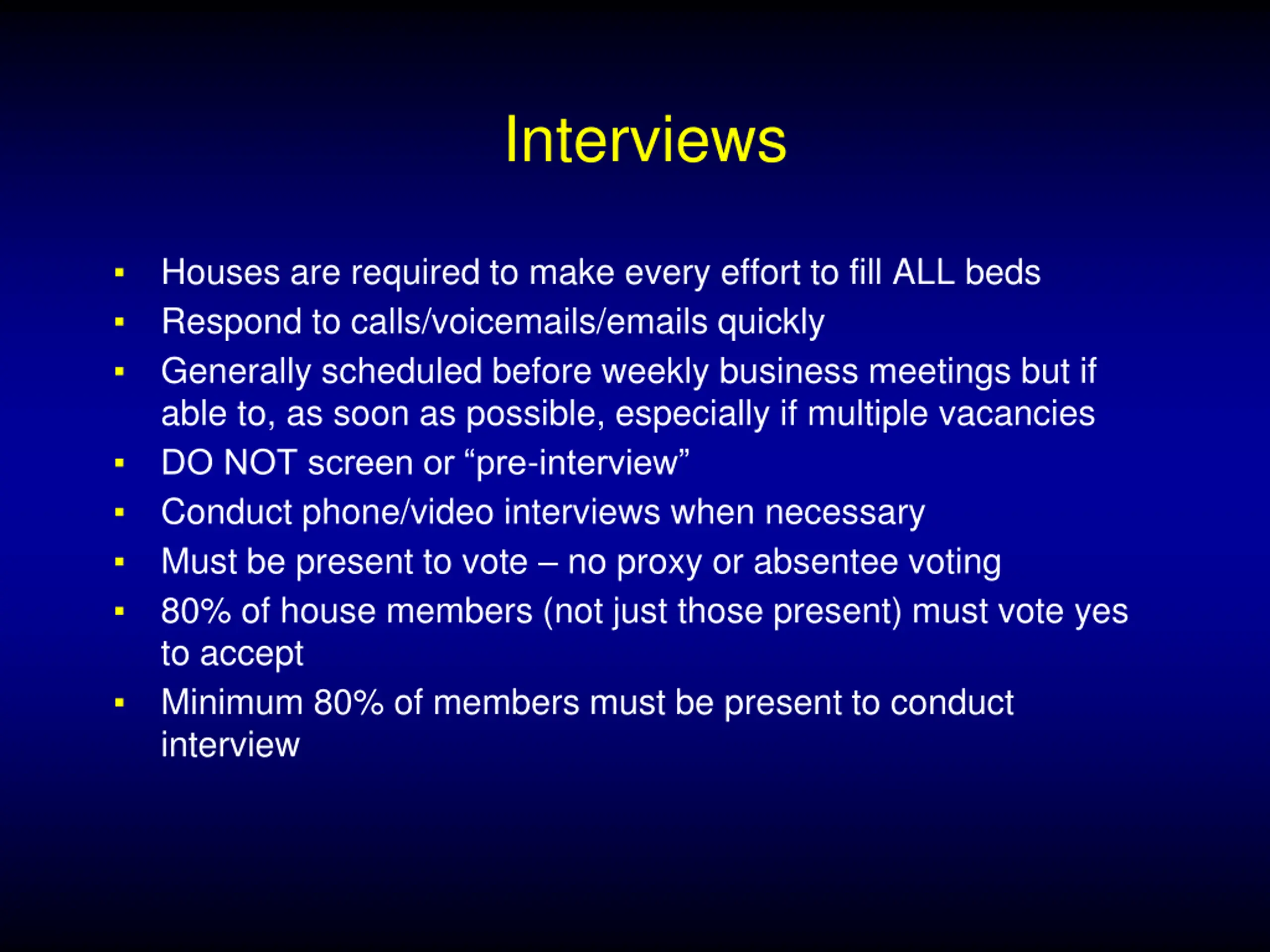 Interviews

• Houses are required to make every effort to fill ALL beds
• Respond to calls/voicemails/emails quickly
• Generally scheduled before weekly business meetings but if able to, as soon as possible, especially if multiple vacancies
• DO NOT screen or "pre-interview"
• Conduct phone/video interviews when necessary
• Must be present to vote – no proxy or absentee voting
• 80% of house members (not just those present) must vote yes to accept
• Minimum 80% of members must be present to conduct interview